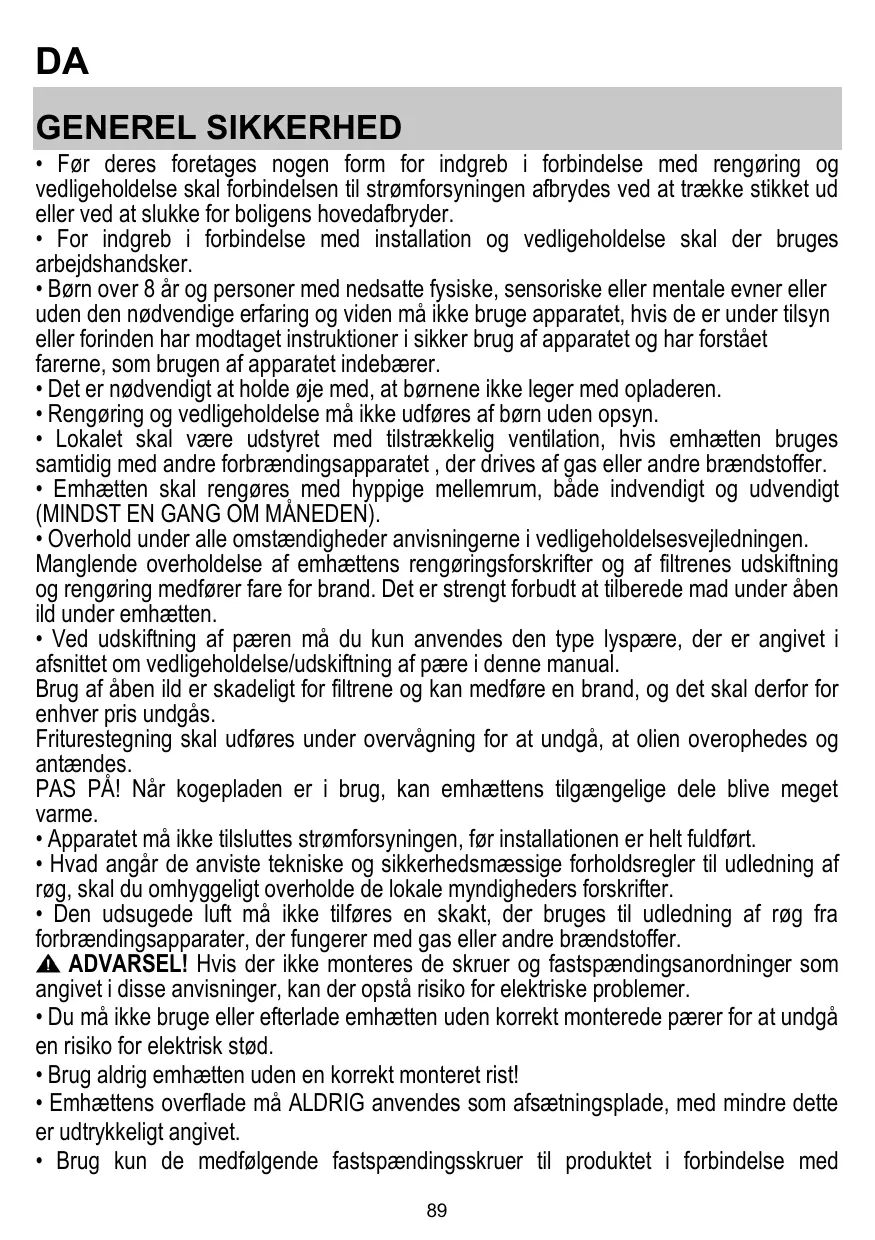 DA

GENEREL SIKKERHED

• Før deres foretages nogen form for indgreb i forbindelse med rengøring og vedligeholdelse skal forbindelsen til strømforsyningen afbrydes ved at trække stikket ud eller ved at slukke for boligens hovedafbryder.
• For indgreb i forbindelse med installation og vedligeholdelse skal der bruges arbejdshandsker.
• Børn over 8 år og personer med nedsatte fysiske, sensoriske eller mentale evner eller uden den nødvendige erfaring og viden må ikke bruge apparatet, hvis de er under tilsyn eller forinden har modtaget instruktioner i sikker brug af apparatet og har forstået farerne, som brugen af apparatet indebærer.
• Det er nødvendigt at holde øje med, at børnene ikke leger med opladeren.
• Rengøring og vedligeholdelse må ikke udføres af børn uden opsyn.
• Lokalet skal være udstyret med tilstrækkelig ventilation, hvis emhætten bruges samtidig med andre forbrændingsapparatet , der drives af gas eller andre brændstoffer.
• Emhætten skal rengøres med hyppige mellemrum, både indvendigt og udvendigt (MINDST EN GANG OM MÅNEDEN).
• Overhold under alle omstændigheder anvisningerne i vedligeholdelsesvejledningen. Manglende overholdelse af emhættens rengøringsforskrifter og af filtrenes udskiftning og rengøring medfører fare for brand. Det er strengt forbudt at tilberede mad under åben ild under emhætten.
• Ved udskiftning af pæren må du kun anvendes den type lyspære, der er angivet i afsnittet om vedligeholdelse/udskiftning af pære i denne manual.
Brug af åben ild er skadeligt for filtrene og kan medføre en brand, og det skal derfor for enhver pris undgås.
Friturestegning skal udføres under overvågning for at undgå, at olien overophedes og antændes.
PAS PÅ! Når kogepladen er i brug, kan emhættens tilgængelige dele blive meget varme.
• Apparatet må ikke tilsluttes strømforsyningen, før installationen er helt fuldført.
• Hvad angår de anviste tekniske og sikkerhedsmæssige forholdsregler til udledning af røg, skal du omhyggeligt overholde de lokale myndigheders forskrifter.
• Den udsugede luft må ikke tilføres en skakt, der bruges til udledning af røg fra forbrændingsapparater, der fungerer med gas eller andre brændstoffer.
ADVARSEL! Hvis der ikke monteres de skruer og fastspændingsanordninger som angivet i disse anvisninger, kan der opstå risiko for elektriske problemer.
• Du må ikke bruge eller efterlade emhætten uden korrekt monterede pærer for at undgå en risiko for elektrisk stød.
• Brug aldrig emhætten uden en korrekt monteret rist!
• Emhættens overflade må ALDRIG anvendes som afsætningsplade, med mindre dette er udtrykkeligt angivet.
• Brug kun de medfølgende fastspændingsskruer til produktet i forbindelse med

89